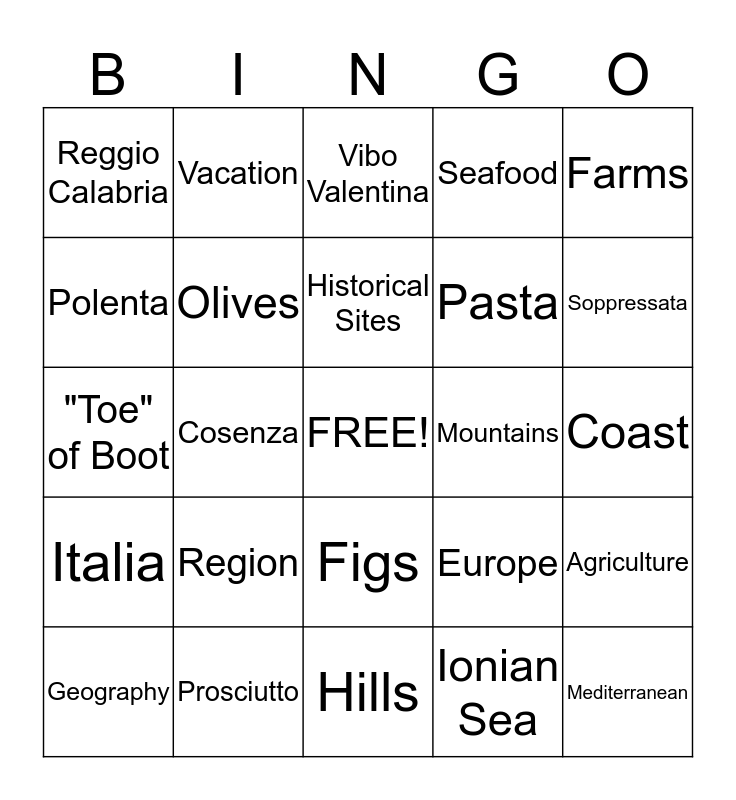 | B | I | N | G | O |
|---|---|---|---|---|
| Reggio Calabria | Vacation | Vibo Valentina | Seafood | Farms |
| Polenta | Olives | Historical Sites | Pasta | Soppressata |
| "Toe" of Boot | Cosenza | FREE! | Mountains | Coast |
| Italia | Region | Figs | Europe | Agriculture |
| Geography | Prosciutto | Hills | Ionian Sea | Mediterranean |